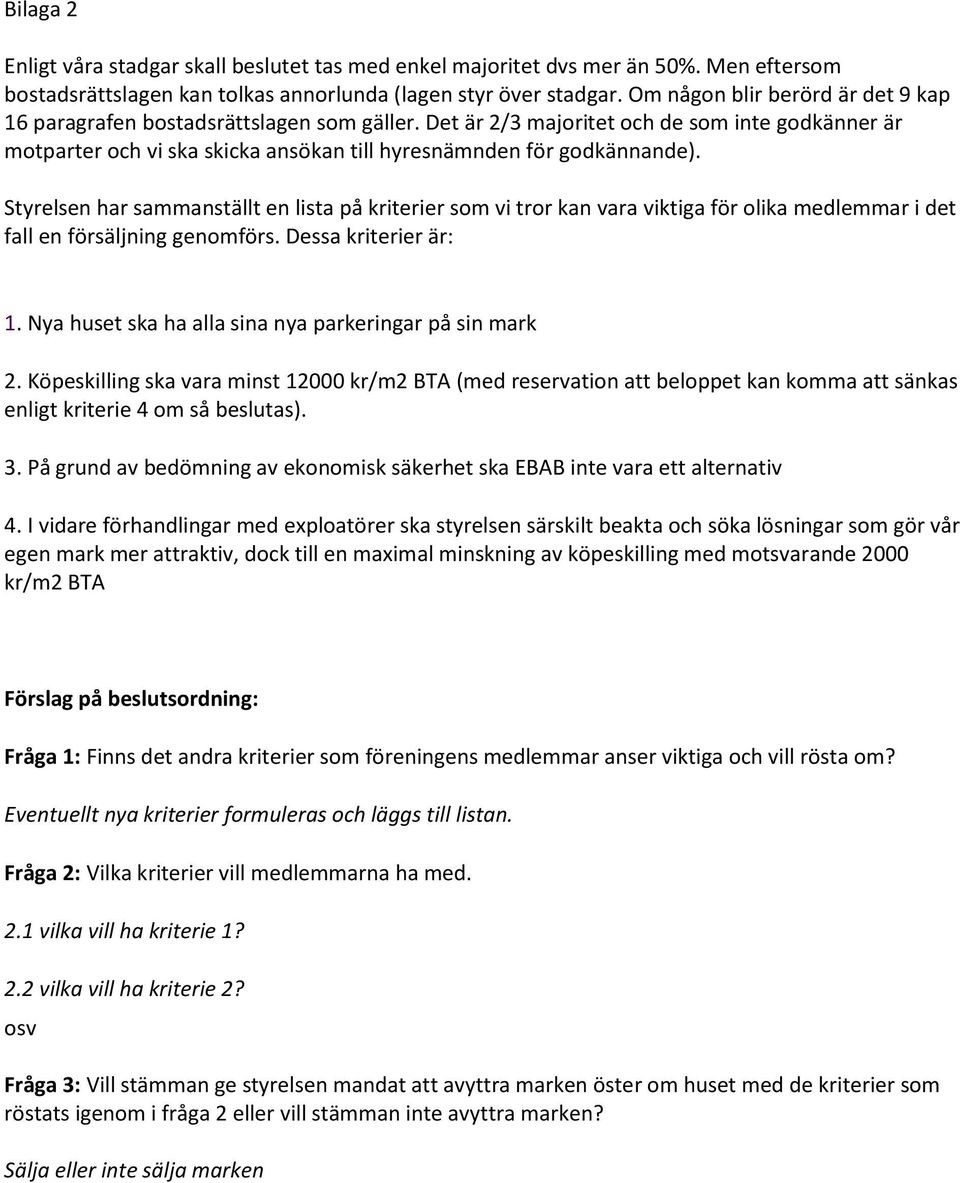 Bilaga 2

Enligt våra stadgar skall beslutet tas med enkel majoritet dvs mer än 50%. Men eftersom bostadsrättslagen kan tolkas annorlunda (lagen styr över stadgar. Om någon blir berörd är det 9 kap 16 paragrafen bostadsrättslagen som gäller. Det är 2/3 majoritet och de som inte godkänner är motparter och vi ska skicka ansökan till hyresnämnden för godkännande).

Styrelsen har sammanställt en lista på kriterier som vi tror kan vara viktiga för olika medlemmar i det fall en försäljning genomförs. Dessa kriterier är:

1. Nya huset ska ha alla sina nya parkeringar på sin mark

2. Köpeskilling ska vara minst 12000 kr/m2 BTA (med reservation att beloppet kan komma att sänkas enligt kriterie 4 om så beslutas).

3. På grund av bedömning av ekonomisk säkerhet ska EBAB inte vara ett alternativ

4. I vidare förhandlingar med exploatörer ska styrelsen särskilt beakta och söka lösningar som gör vår egen mark mer attraktiv, dock till en maximal minskning av köpeskilling med motsvarande 2000 kr/m2 BTA

Förslag på beslutsordning:

Fråga 1: Finns det andra kriterier som föreningens medlemmar anser viktiga och vill rösta om?

Eventuellt nya kriterier formuleras och läggs till listan.

Fråga 2: Vilka kriterier vill medlemmarna ha med.

2.1 vilka vill ha kriterie 1?

2.2 vilka vill ha kriterie 2?
osv

Fråga 3: Vill stämman ge styrelsen mandat att avyttra marken öster om huset med de kriterier som röstats igenom i fråga 2 eller vill stämman inte avyttra marken?

Sälja eller inte sälja marken